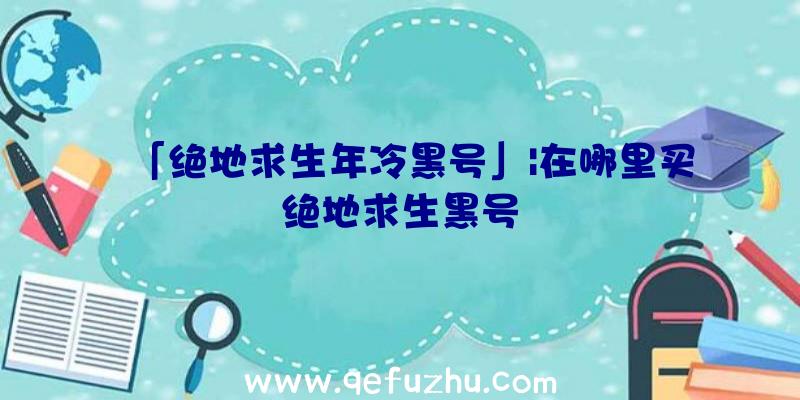 「绝地求生年冷黑号」|在哪里买绝地求生黑号

www.qefuzhu.com